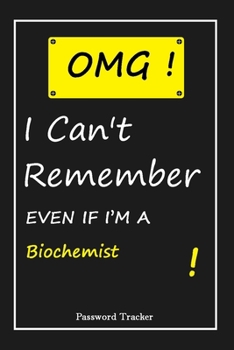 OMG !

I Can't Remember

EVEN IF I'M A

Biochemist

!

Password Tracker